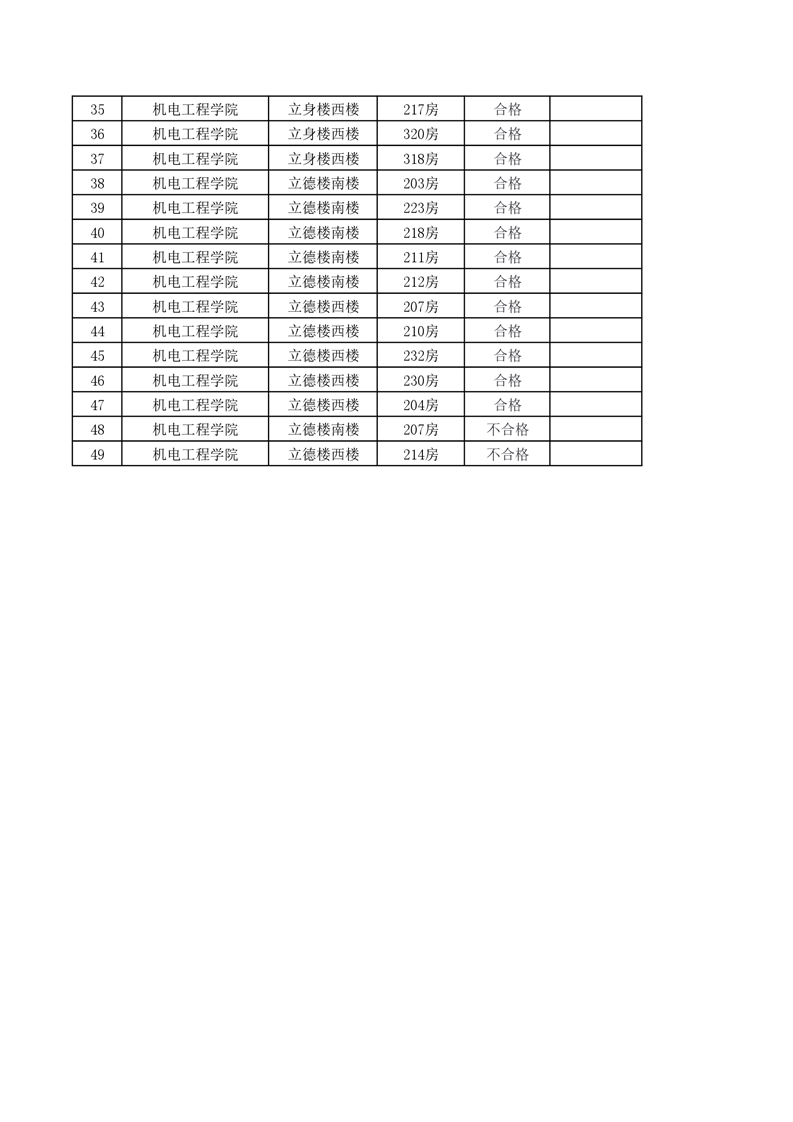 | 35 | 机电工程学院 | 立身楼西楼 | 217房 | 合格 | |
|---|---|---|---|---|---|
| 36 | 机电工程学院 | 立身楼西楼 | 320房 | 合格 | |
| 37 | 机电工程学院 | 立身楼西楼 | 318房 | 合格 | |
| 38 | 机电工程学院 | 立德楼南楼 | 203房 | 合格 | |
| 39 | 机电工程学院 | 立德楼南楼 | 223房 | 合格 | |
| 40 | 机电工程学院 | 立德楼南楼 | 218房 | 合格 | |
| 41 | 机电工程学院 | 立德楼南楼 | 211房 | 合格 | |
| 42 | 机电工程学院 | 立德楼南楼 | 212房 | 合格 | |
| 43 | 机电工程学院 | 立德楼西楼 | 207房 | 合格 | |
| 44 | 机电工程学院 | 立德楼西楼 | 210房 | 合格 | |
| 45 | 机电工程学院 | 立德楼西楼 | 232房 | 合格 | |
| 46 | 机电工程学院 | 立德楼西楼 | 230房 | 合格 | |
| 47 | 机电工程学院 | 立德楼西楼 | 204房 | 合格 | |
| 48 | 机电工程学院 | 立德楼南楼 | 207房 | 不合格 | |
| 49 | 机电工程学院 | 立德楼西楼 | 214房 | 不合格 | |